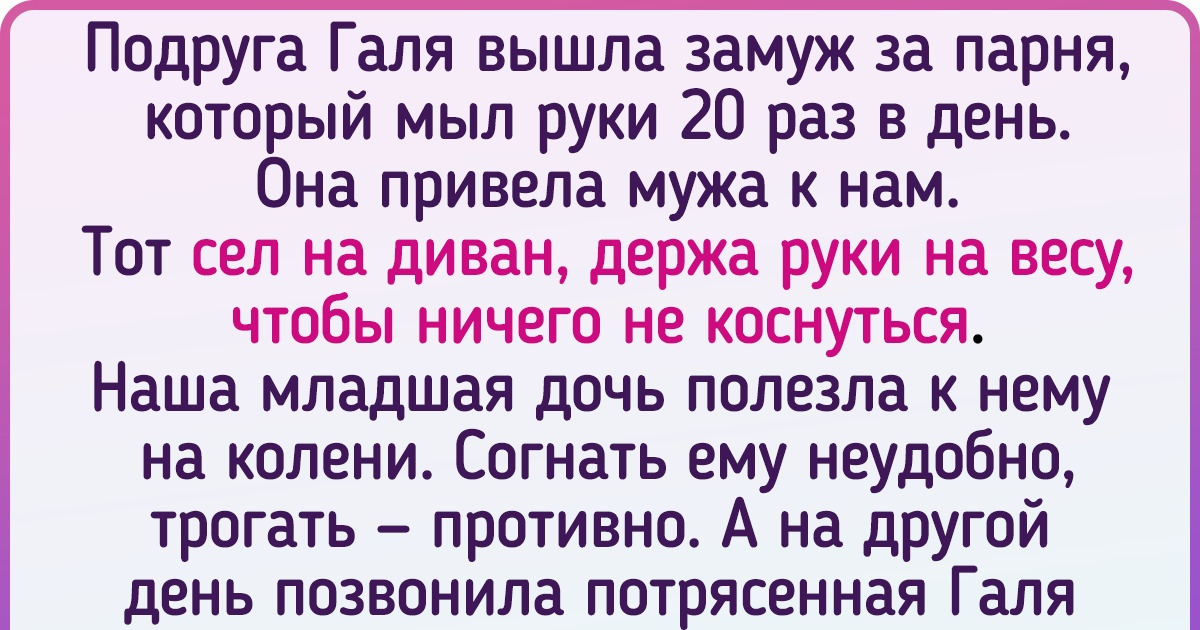 Подруга Галя вышла замуж за парня, который мыл руки 20 раз в день. Она привела мужа к нам. Тот сел на диван, держа руки на весу, чтобы ничего не коснуться. Наша младшая дочь полезла к нему на колени. Согнать ему неудобно, трогать — противно. А на другой день позвонила потрясенная Галя